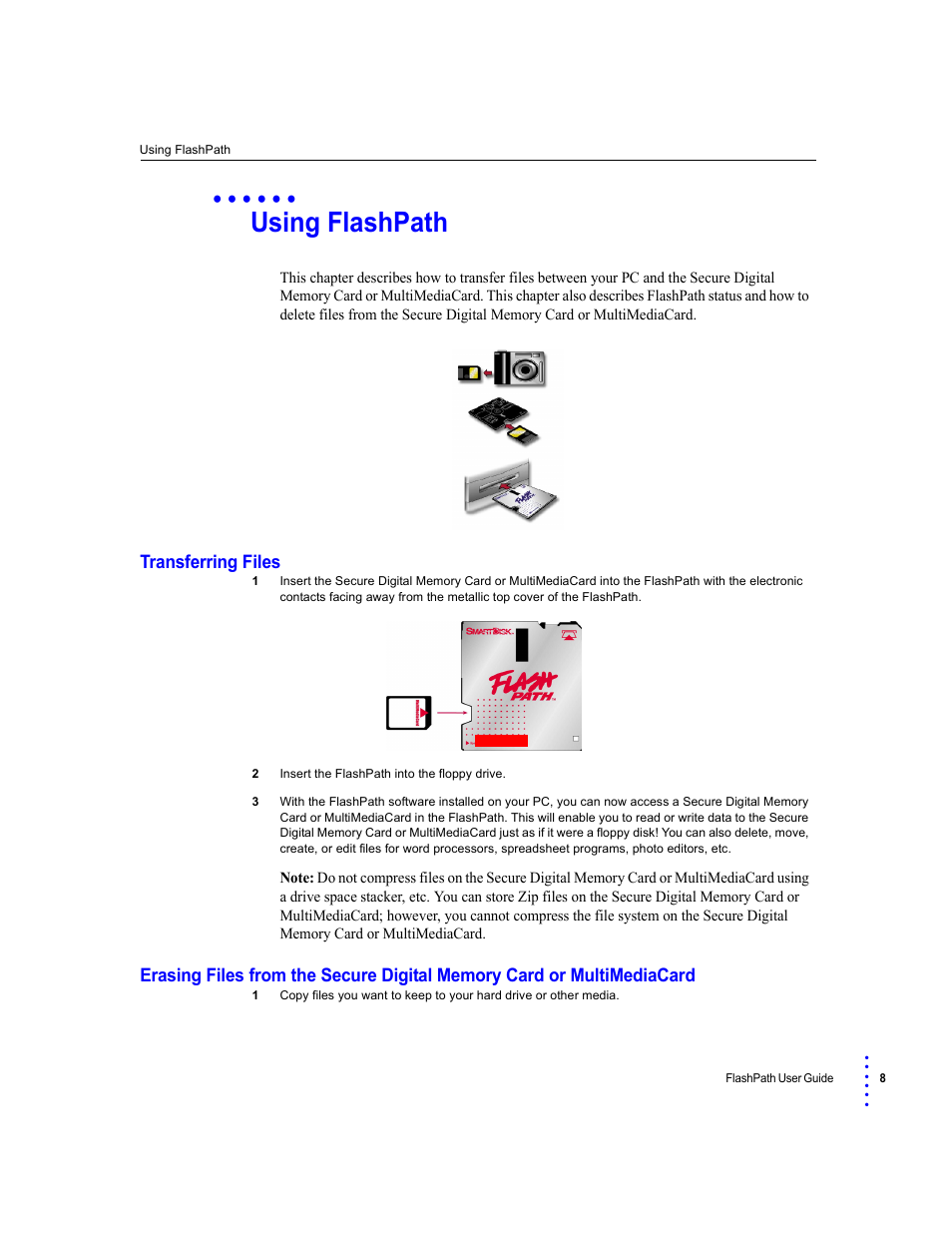 Using FlashPath

Using FlashPath

This chapter describes how to transfer files between your PC and the Secure Digital Memory Card or MultiMediaCard. This chapter also describes FlashPath status and how to delete files from the Secure Digital Memory Card or MultiMediaCard.

Transferring Files

1 Insert the Secure Digital Memory Card or MultiMediaCard into the FlashPath with the electronic contacts facing away from the metallic top cover of the FlashPath.

SMARTDISK
FLASH PATH

2 Insert the FlashPath into the floppy drive.

3 With the FlashPath software installed on your PC, you can now access a Secure Digital Memory Card or MultiMediaCard in the FlashPath. This will enable you to read or write data to the Secure Digital Memory Card or MultiMediaCard just as if it were a floppy disk! You can also delete, move, create, or edit files for word processors, spreadsheet programs, photo editors, etc.

Note: Do not compress files on the Secure Digital Memory Card or MultiMediaCard using a drive space stacker, etc. You can store Zip files on the Secure Digital Memory Card or MultiMediaCard; however, you cannot compress the file system on the Secure Digital Memory Card or MultiMediaCard.

Erasing Files from the Secure Digital Memory Card or MultiMediaCard

1 Copy files you want to keep to your hard drive or other media.

FlashPath User Guide 8